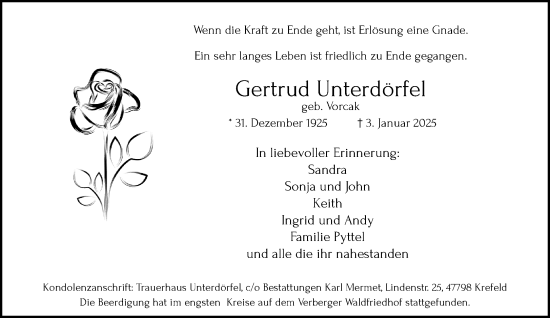 Wenn die Kraft zu Ende geht, ist Erlösung eine Gnade.

Ein sehr langes Leben ist friedlich zu Ende gegangen.

Gertrud Unterdörfel
geb. Vorcak
* 31. Dezember 1925 † 3. Januar 2025

In liebevoller Erinnerung:
Sandra
Sonja und John
Keith
Ingrid und Andy
Familie Pyttel
und alle die ihr nahestanden

Kondolenzanschrift: Trauerhaus Unterdörfel, c/o Bestattungen Karl Mermet, Lindenstr. 25, 47798 Krefeld
Die Beerdigung hat im engsten Kreise auf dem Verberger Waldfriedhof stattgefunden.